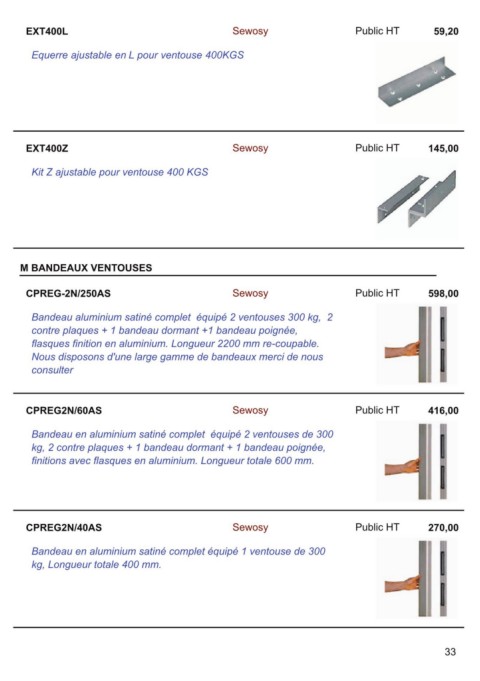 EXT400L Sewosy Public HT 59,20

Equerre ajustable en L pour ventouse 400KGS

EXT400Z Sewosy Public HT 145,00

Kit Z ajustable pour ventouse 400 KGS

M BANDEAUX VENTOUSES

CPREG-2N/250AS Sewosy Public HT 598,00

Bandeau aluminium satiné complet équipé 2 ventouses 300 kg, 2 contre plaques + 1 bandeau dormant +1 bandeau poignée, flasques finition en aluminium. Longueur 2200 mm re-coupable. Nous disposons d'une large gamme de bandeaux merci de nous consulter

CPREG2N/60AS Sewosy Public HT 416,00

Bandeau en aluminium satiné complet équipé 2 ventouses de 300 kg, 2 contre plaques + 1 bandeau dormant + 1 bandeau poignée, finitions avec flasques en aluminium. Longueur totale 600 mm.

CPREG2N/40AS Sewosy Public HT 270,00

Bandeau en aluminium satiné complet équipé 1 ventouse de 300 kg, Longueur totale 400 mm.

33